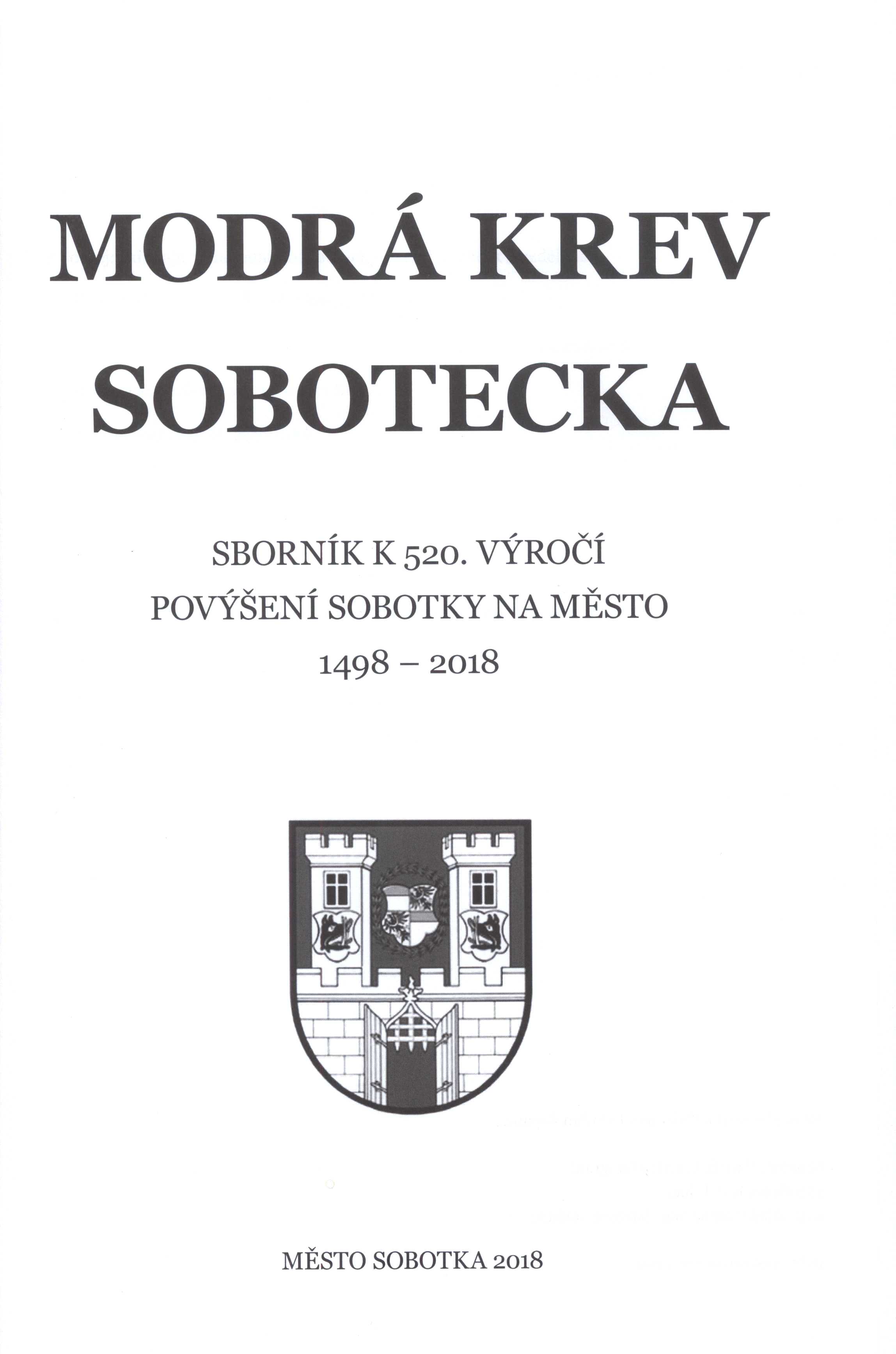 MODRÁ KREV SOBOTECKA

SBORNÍK K 520. VÝROČÍ
POVÝŠENÍ SOBOTKY NA MĚSTO
1498 – 2018

MĚSTO SOBOTKA 2018